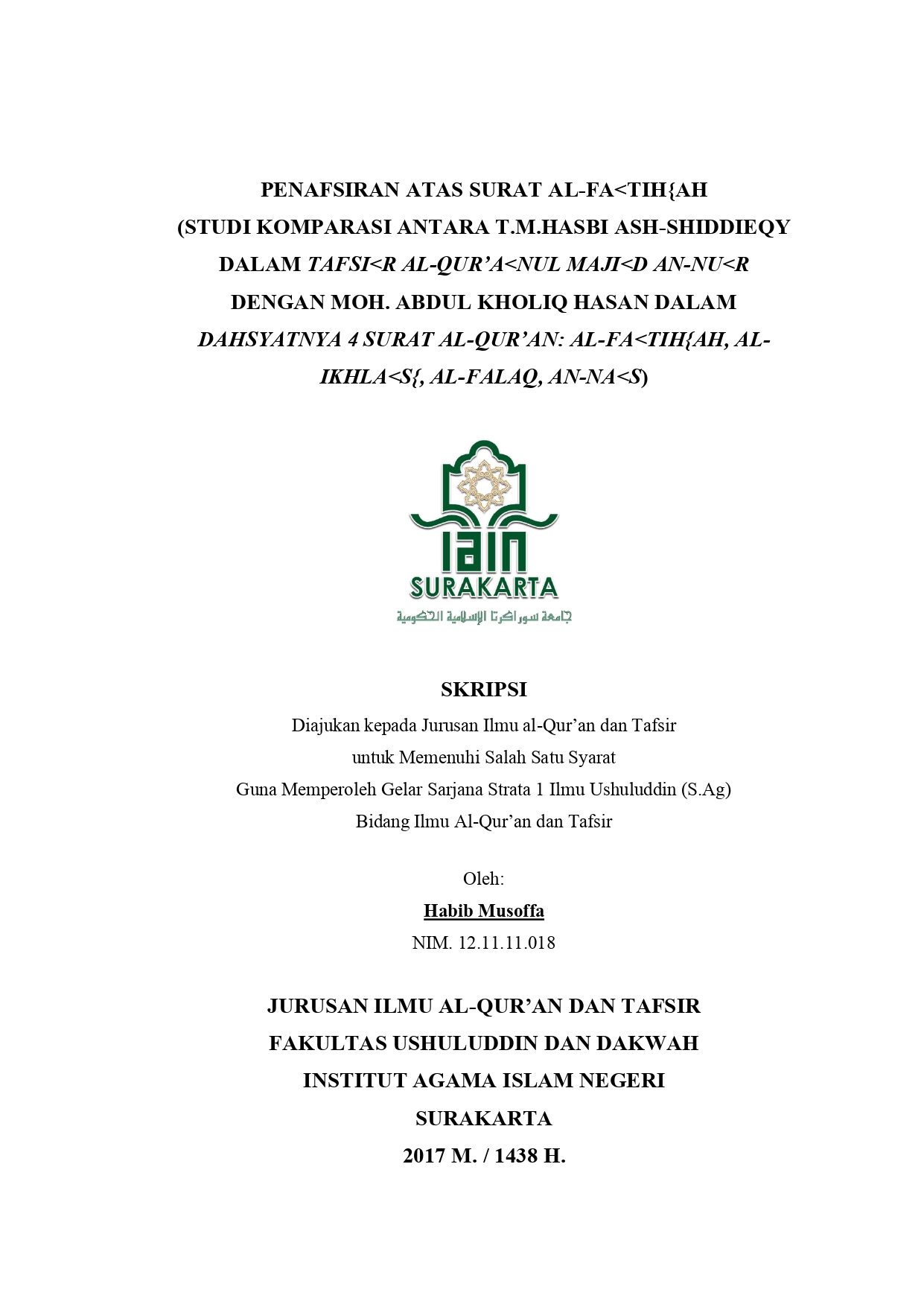 PENAFSIRAN ATAS SURAT AL-FA<TIH{AH
(STUDI KOMPARASI ANTARA T.M.HASBI ASH-SHIDDIEQY DALAM TAFSI<R AL-QUR'A<NUL MAJI<D AN-NU<R DENGAN MOH. ABDUL KHOLIQ HASAN DALAM DAHSYATNYA 4 SURAT AL-QUR'AN: AL-FA<TIH{AH, AL-IKHLA<S{, AL-FALAQ, AN-NA<S)

IAIN
SURAKARTA
جامعة سوراكرتا الإسلامية الحكومية

SKRIPSI
Diajukan kepada Jurusan Ilmu al-Qur'an dan Tafsir
untuk Memenuhi Salah Satu Syarat
Guna Memperoleh Gelar Sarjana Strata 1 Ilmu Ushuluddin (S.Ag)
Bidang Ilmu Al-Qur'an dan Tafsir

Oleh:
Habib Musoffa
NIM. 12.11.11.018

JURUSAN ILMU AL-QUR'AN DAN TAFSIR
FAKULTAS USHULUDDIN DAN DAKWAH
INSTITUT AGAMA ISLAM NEGERI
SURAKARTA
2017 M. / 1438 H.